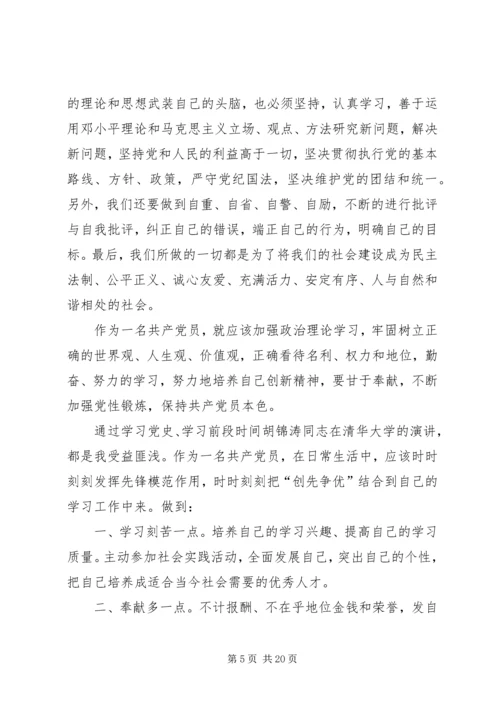 的理论和思想武装自己的头脑，也必须坚持，认真学习，善于运用邓小平理论和马克思主义立场、观点、方法研究新问题，解决新问题，坚持党和人民的利益高于一切，坚决贯彻执行党的基本路线、方针、政策，严守党纪国法，坚决维护党的团结和统一。另外，我们还要做到自重、自省、自警、自励，不断的进行批评与自我批评，纠正自己的错误，端正自己的行为，明确自己的目标。最后，我们所做的一切都是为了将我们的社会建设成为民主法制、公平正义、诚心友爱、充满活力、安定有序、人与自然和谐相处的社会。

作为一名共产党员，就应该加强政治理论学习，牢固树立正确的世界观、人生观、价值观，正确看待名利、权力和地位，勤奋、努力的学习，努力地培养自己创新精神，要甘于奉献，不断加强党性锻炼，保持共产党员本色。

通过学习党史、学习前段时间胡锦涛同志在清华大学的演讲，都是我受益匪浅。作为一名共产党员，在日常生活中，应该时时刻刻发挥先锋模范作用，时时刻刻把“创先争优”结合到自己的学习工作中来。做到：

一、学习刻苦一点。培养自己的学习兴趣、提高自己的学习质量。主动参加社会实践活动，全面发展自己，突出自己的个性，把自己培养成适合当今社会需要的优秀人才。

二、奉献多一点。不计报酬、不在乎地位金钱和荣誉，发自

第 5 页 共 20 页